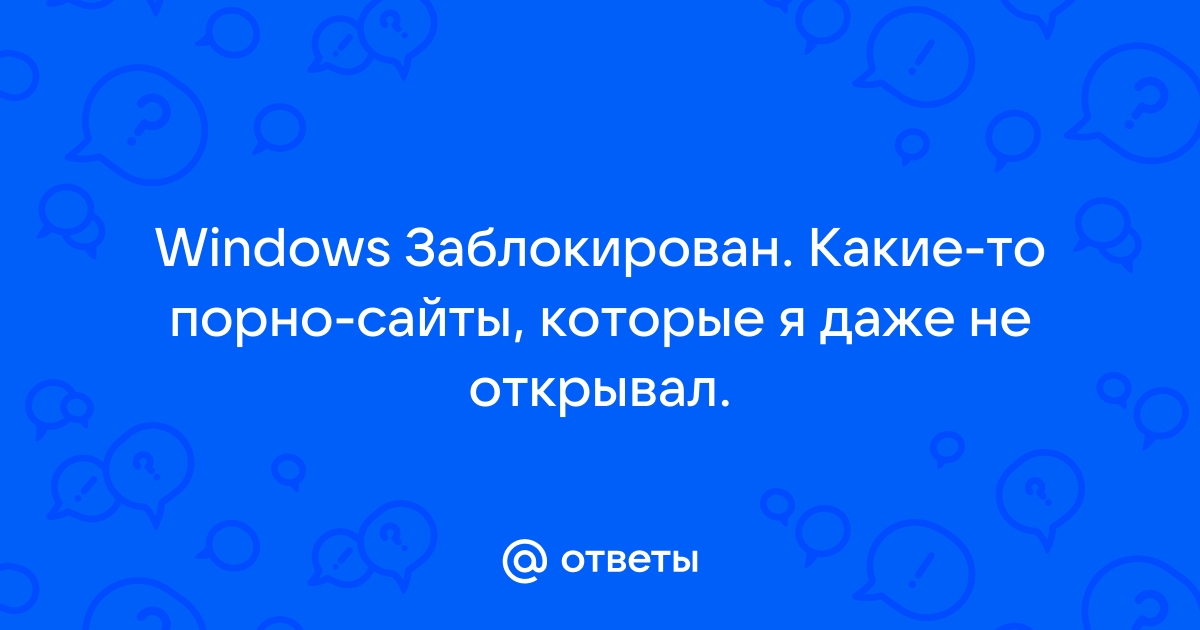 Windows Заблокирован. Какие-то порно-сайты, которые я даже не открывал.

@ ответы